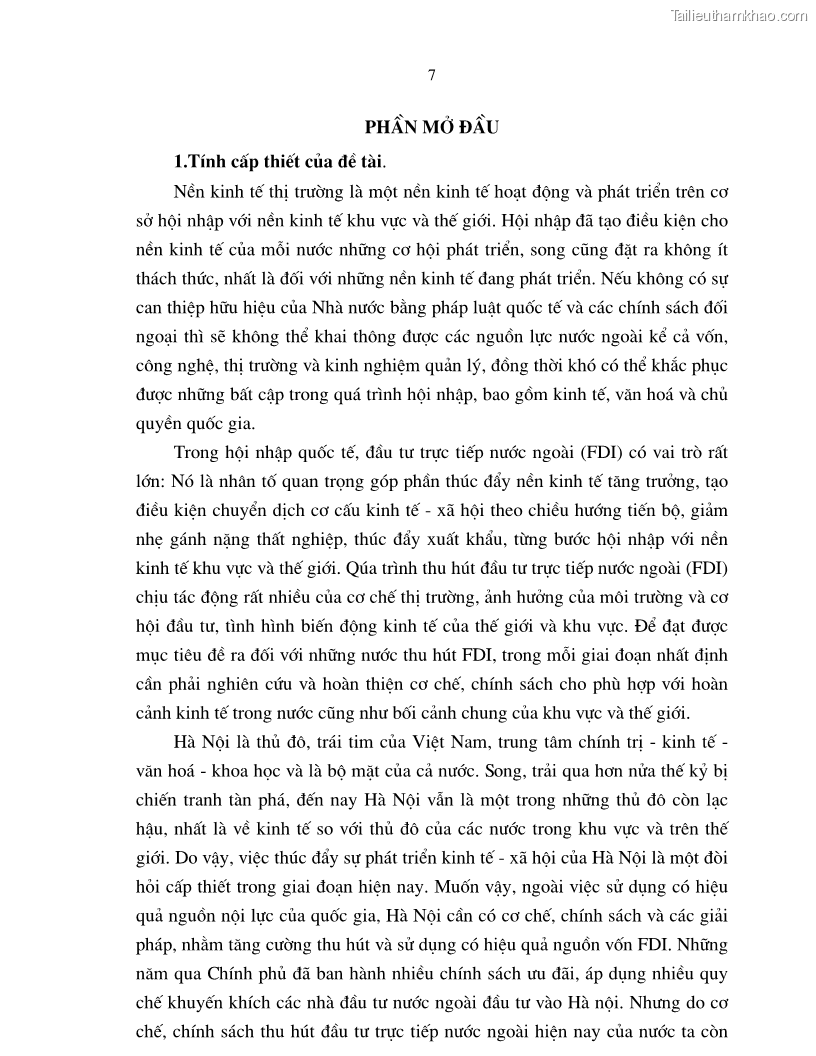 Tailieuthamkhao.com

7

PHẦN MỞ ĐẦU

1.Tính cấp thiết của đề tài.

Nền kinh tế thị trường là một nền kinh tế hoạt động và phát triển trên cơ sở hội nhập với nền kinh tế khu vực và thế giới. Hội nhập đã tạo điều kiện cho nền kinh tế của mỗi nước những cơ hội phát triển, song cũng đặt ra không ít thách thức, nhất là đối với những nền kinh tế đang phát triển. Nếu không có sự can thiệp hữu hiệu của Nhà nước bằng pháp luật quốc tế và các chính sách đối ngoại thì sẽ không thể khai thông được các nguồn lực nước ngoài kể cả vốn, công nghệ, thị trường và kinh nghiệm quản lý, đồng thời khó có thể khắc phục được những bất cập trong quá trình hội nhập, bao gồm kinh tế, văn hoá và chủ quyền quốc gia.

Trong hội nhập quốc tế, đầu tư trực tiếp nước ngoài (FDI) có vai trò rất lớn: Nó là nhân tố quan trọng góp phần thúc đẩy nền kinh tế tăng trưởng, tạo điều kiện chuyển dịch cơ cấu kinh tế - xã hội theo chiều hướng tiến bộ, giảm nhẹ gánh nặng thất nghiệp, thúc đẩy xuất khẩu, từng bước hội nhập với nền kinh tế khu vực và thế giới. Qúa trình thu hút đầu tư trực tiếp nước ngoài (FDI) chịu tác động rất nhiều của cơ chế thị trường, ảnh hưởng của môi trường và cơ hội đầu tư, tình hình biến động kinh tế của thế giới và khu vực. Để đạt được mục tiêu đề ra đối với những nước thu hút FDI, trong mỗi giai đoạn nhất định cần phải nghiên cứu và hoàn thiện cơ chế, chính sách cho phù hợp với hoàn cảnh kinh tế trong nước cũng như bối cảnh chung của khu vực và thế giới.

Hà Nội là thủ đô, trái tim của Việt Nam, trung tâm chính trị - kinh tế - văn hoá - khoa học và là bộ mặt của cả nước. Song, trải qua hơn nửa thế kỷ bị chiến tranh tàn phá, đến nay Hà Nội vẫn là một trong những thủ đô còn lạc hậu, nhất là về kinh tế so với thủ đô của các nước trong khu vực và trên thế giới. Do vậy, việc thúc đẩy sự phát triển kinh tế - xã hội của Hà Nội là một đòi hỏi cấp thiết trong giai đoạn hiện nay. Muốn vậy, ngoài việc sử dụng có hiệu quả nguồn nội lực của quốc gia, Hà Nội cần có cơ chế, chính sách và các giải pháp, nhằm tăng cường thu hút và sử dụng có hiệu quả nguồn vốn FDI. Những năm qua Chính phủ đã ban hành nhiều chính sách ưu đãi, áp dụng nhiều quy chế khuyến khích các nhà đầu tư nước ngoài đầu tư vào Hà nội. Nhưng do cơ chế, chính sách thu hút đầu tư trực tiếp nước ngoài hiện nay của nước ta còn